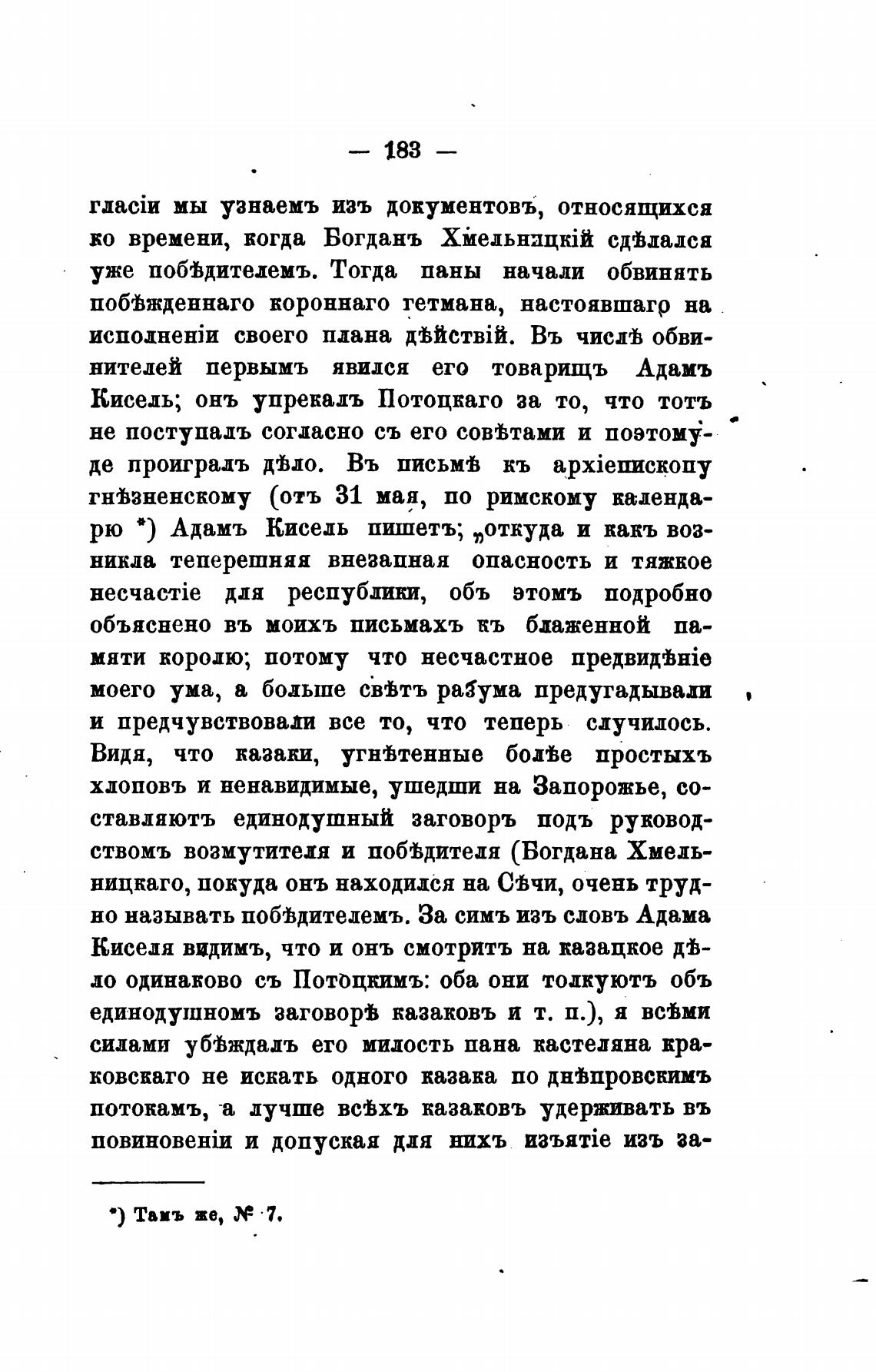 — 183 —

гласіи мы узнаемъ изъ документовъ, относящихся ко времени, когда Богданъ Хмельницкій сдѣлался уже побѣдителемъ. Тогда паны начали обвинять побѣжденнаго короннаго гетмана, настоявшаго на исполненіи своего плана дѣйствій. Въ числѣ обвинителей первымъ явился его товарищъ Адамъ Кисель; онъ упрекалъ Потоцкаго за то, что тотъ не поступалъ согласно съ его совѣтами и поэтому-де проигралъ дѣло. Въ письмѣ къ архіепископу гнѣзненскому (отъ 31 мая, по римскому календарю *) Адамъ Кисель пишетъ; „откуда и какъ возникла теперешняя внезапная опасность и тяжкое несчастіе для республики, объ этомъ подробно объяснено въ моихъ письмахъ къ блаженной памяти королю; потому что несчастное предвидѣніе моего ума, а больше свѣтъ разума предугадывали и предчувствовали все то, что теперь случилось. Видя, что казаки, угнѣтенные болѣе простыхъ хлоповъ и ненавидимые, ушедши на Запорожье, составляютъ единодушный заговоръ подъ руководствомъ возмутителя и побѣдителя (Богдана Хмельницкаго, покуда онъ находился на Сѣчи, очень трудно называть побѣдителемъ. За симъ изъ словъ Адама Киселя видимъ, что и онъ смотритъ на казацкое дѣло одинаково съ Потоцкимъ: оба они толкуютъ объ единодушномъ заговорѣ казаковъ и т. п.), я всѣми силами убѣждалъ его милость пана кастеляна краковскаго не искать одного казака по днѣпровскимъ потокамъ, а лучше всѣхъ казаковъ удерживать въ повиновеніи и допуская для нихъ изъятіе изъ за-

*) Тамъ же, № 7.